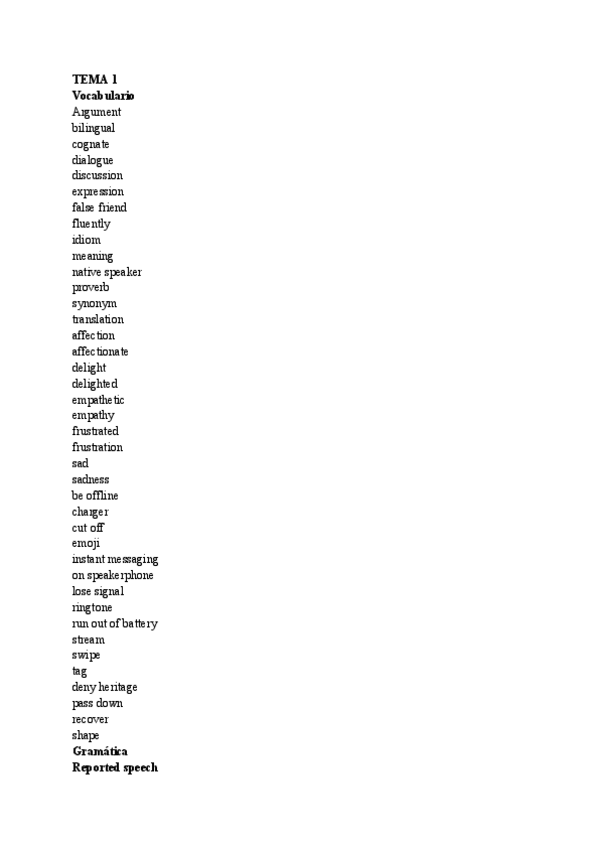 TEMA 1
Vocabulario
Argument
bilingual
cognate
dialogue
discussion
expression
false friend
fluently
idiom
meaning
native speaker
proverb
synonym
translation
affection
affectionate
delight
delighted
empathetic
empathy
frustrated
frustration
sad
sadness
be offline
charger
cut off
emoji
instant messaging
on speakerphone
lose signal
ringtone
run out of battery
stream
swipe
tag
deny heritage
pass down
recover
shape
Gramática
Reported speech